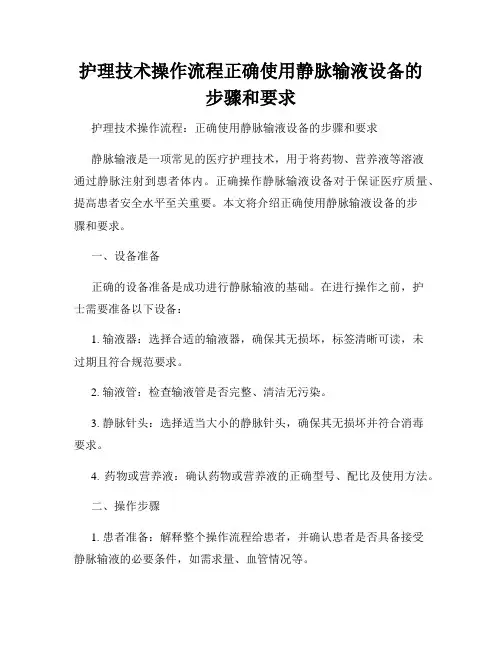 护理技术操作流程正确使用静脉输液设备的步骤和要求

护理技术操作流程：正确使用静脉输液设备的步骤和要求

静脉输液是一项常见的医疗护理技术，用于将药物、营养液等溶液通过静脉注射到患者体内。正确操作静脉输液设备对于保证医疗质量、提高患者安全水平至关重要。本文将介绍正确使用静脉输液设备的步骤和要求。

一、设备准备

正确的设备准备是成功进行静脉输液的基础。在进行操作之前，护士需要准备以下设备：

1. 输液器：选择合适的输液器，确保其无损坏，标签清晰可读，未过期且符合规范要求。

2. 输液管：检查输液管是否完整、清洁无污染。

3. 静脉针头：选择适当大小的静脉针头，确保其无损坏并符合消毒要求。

4. 药物或营养液：确认药物或营养液的正确型号、配比及使用方法。

二、操作步骤

1. 患者准备：解释整个操作流程给患者，并确认患者是否具备接受静脉输液的必要条件，如需求量、血管情况等。